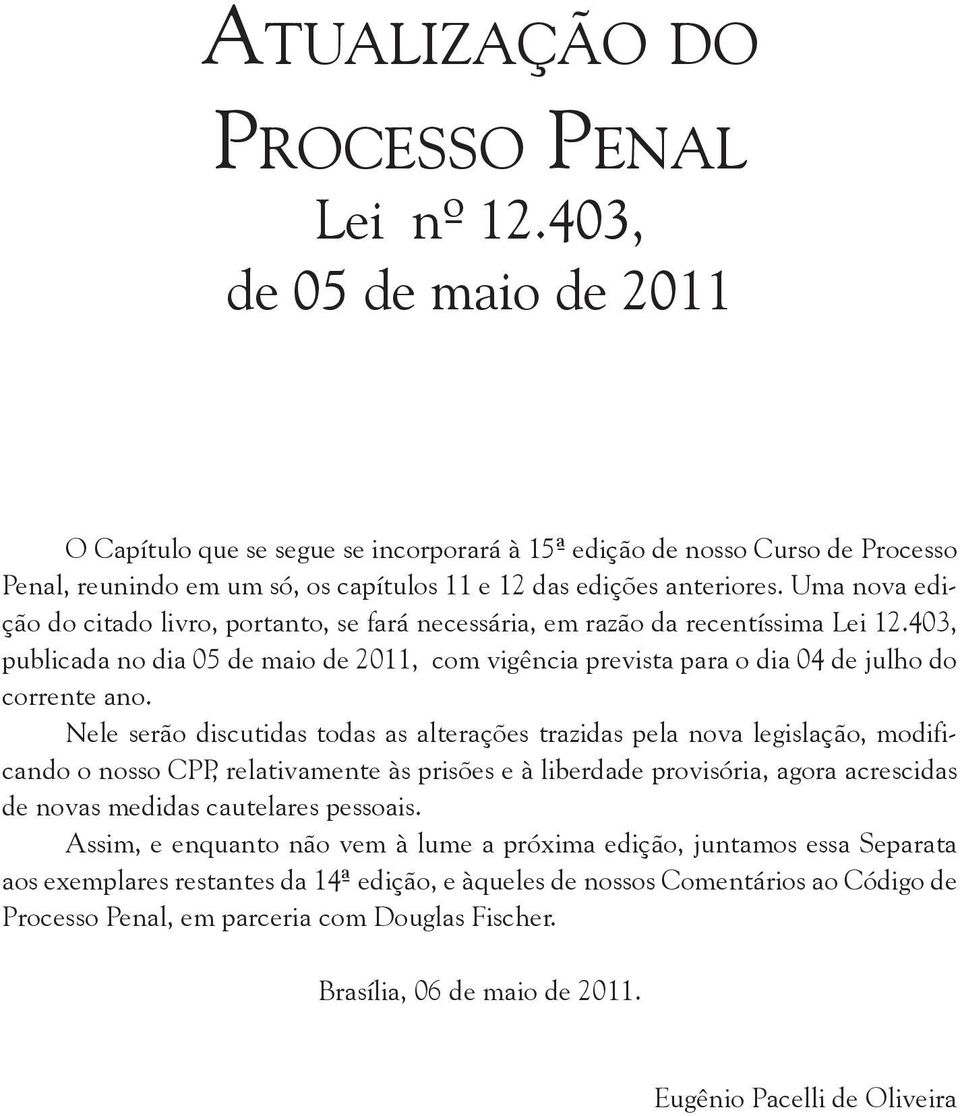 Atualização do Processo Penal
Lei nº 12.403,
de 05 de maio de 2011

O Capítulo que se segue se incorporará à 15ª edição de nosso Curso de Processo Penal, reunindo em um só, os capítulos 11 e 12 das edições anteriores. Uma nova edição do citado livro, portanto, se fará necessária, em razão da recentíssima Lei 12.403, publicada no dia 05 de maio de 2011, com vigência prevista para o dia 04 de julho do corrente ano.

Nele serão discutidas todas as alterações trazidas pela nova legislação, modificando o nosso CPP, relativamente às prisões e à liberdade provisória, agora acrescidas de novas medidas cautelares pessoais.

Assim, e enquanto não vem à lume a próxima edição, juntamos essa Separata aos exemplares restantes da 14ª edição, e àqueles de nossos Comentários ao Código de Processo Penal, em parceria com Douglas Fischer.

Brasília, 06 de maio de 2011.

Eugênio Pacelli de Oliveira